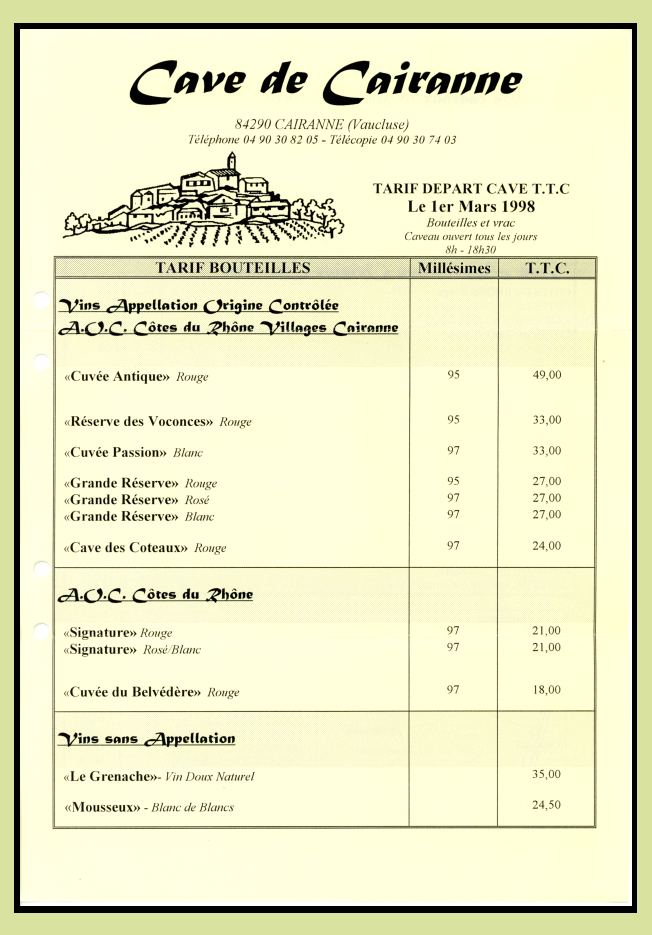 Cave de Cairanne

84290 CAIRANNE (Vaucluse)
Téléphone 04 90 30 82 05 - Télécopie 04 90 30 74 03

TARIF DEPART CAVE T.T.C
Le 1er Mars 1998
Bouteilles et vrac
Caveau ouvert tous les jours
8h - 18h30

| TARIF BOUTEILLES | Millésimes | T.T.C. |
|---|---|---|
| Vins Appellation Origine Contrôlée A.O.C. Côtes du Rhône Villages Cairanne | | |
| «Cuvée Antique» Rouge | 95 | 49,00 |
| «Réserve des Voconces» Rouge | 95 | 33,00 |
| «Cuvée Passion» Blanc | 97 | 33,00 |
| «Grande Réserve» Rouge | 95 | 27,00 |
| «Grande Réserve» Rosé | 97 | 27,00 |
| «Grande Réserve» Blanc | 97 | 27,00 |
| «Cave des Coteaux» Rouge | 97 | 24,00 |
| A.O.C. Côtes du Rhône | | |
| «Signature» Rouge | 97 | 21,00 |
| «Signature» Rosé/Blanc | 97 | 21,00 |
| «Cuvée du Belvédère» Rouge | 97 | 18,00 |
| Vins sans Appellation | | |
| «Le Grenache»- Vin Doux Naturel | | 35,00 |
| «Mousseux» - Blanc de Blancs | | 24,50 |